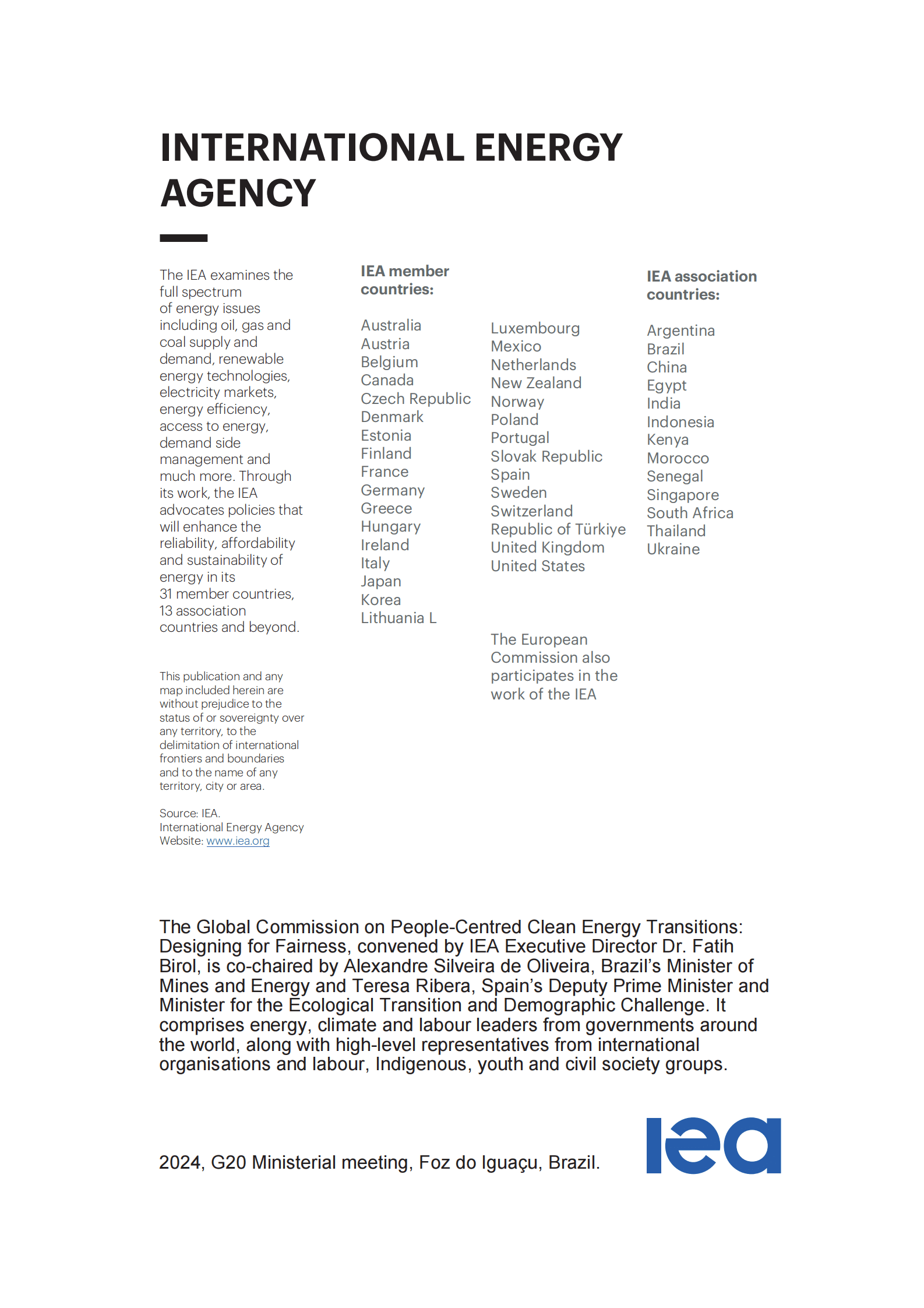 INTERNATIONAL ENERGY AGENCY

The IEA examines the full spectrum of energy issues including oil, gas and coal supply and demand, renewable energy technologies, electricity markets, energy efficiency, access to energy, demand side management and much more. Through its work, the IEA advocates policies that will enhance the reliability, affordability and sustainability of energy in its 31 member countries, 13 association countries and beyond.

This publication and any map included herein are without prejudice to the status of or sovereignty over any territory, to the delimitation of international frontiers and boundaries and to the name of any territory, city or area.

Source: IEA.
International Energy Agency
Website: www.iea.org

IEA member countries:

Australia
Austria
Belgium
Canada
Czech Republic
Denmark
Estonia
Finland
France
Germany
Greece
Hungary
Ireland
Italy
Japan
Korea
Lithuania L

Luxembourg
Mexico
Netherlands
New Zealand
Norway
Poland
Portugal
Slovak Republic
Spain
Sweden
Switzerland
Republic of Türkiye
United Kingdom
United States

The European Commission also participates in the work of the IEA

IEA association countries:

Argentina
Brazil
China
Egypt
India
Indonesia
Kenya
Morocco
Senegal
Singapore
South Africa
Thailand
Ukraine

The Global Commission on People-Centred Clean Energy Transitions: Designing for Fairness, convened by IEA Executive Director Dr. Fatih Birol, is co-chaired by Alexandre Silveira de Oliveira, Brazil's Minister of Mines and Energy and Teresa Ribera, Spain's Deputy Prime Minister and Minister for the Ecological Transition and Demographic Challenge. It comprises energy, climate and labour leaders from governments around the world, along with high-level representatives from international organisations and labour, Indigenous, youth and civil society groups.

2024, G20 Ministerial meeting, Foz do Iguaçu, Brazil.

iea